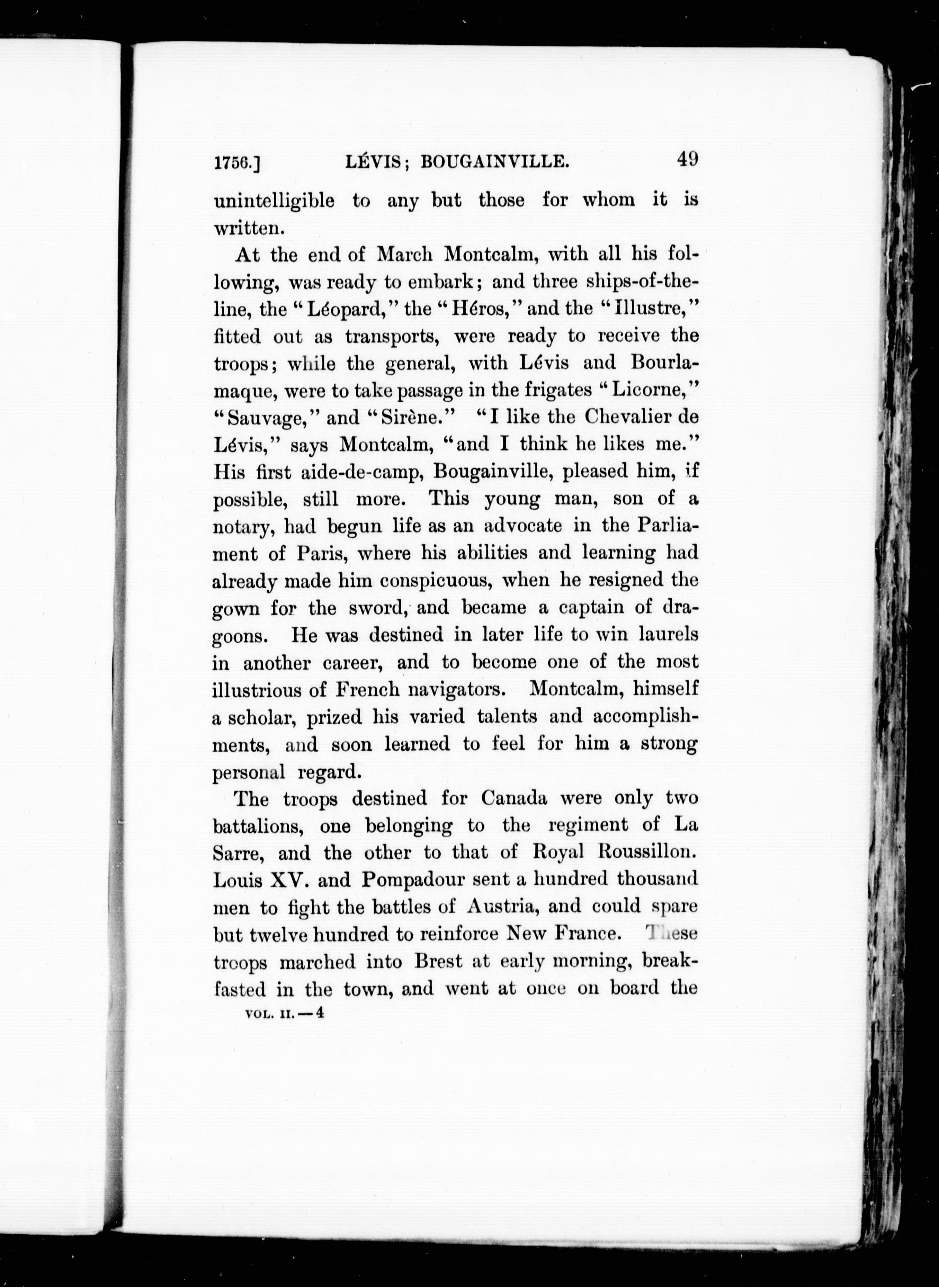 1756.] LÉVIS; BOUGAINVILLE. 49

unintelligible to any but those for whom it is written.

At the end of March Montcalm, with all his following, was ready to embark; and three ships-of-the-line, the "Léopard," the "Héros," and the "Illustre," fitted out as transports, were ready to receive the troops; while the general, with Lévis and Bourlamaque, were to take passage in the frigates "Licorne," "Sauvage," and "Sirène." "I like the Chevalier de Lévis," says Montcalm, "and I think he likes me." His first aide-de-camp, Bougainville, pleased him, if possible, still more. This young man, son of a notary, had begun life as an advocate in the Parliament of Paris, where his abilities and learning had already made him conspicuous, when he resigned the gown for the sword, and became a captain of dragoons. He was destined in later life to win laurels in another career, and to become one of the most illustrious of French navigators. Montcalm, himself a scholar, prized his varied talents and accomplishments, and soon learned to feel for him a strong personal regard.

The troops destined for Canada were only two battalions, one belonging to the regiment of La Sarre, and the other to that of Royal Roussillon. Louis XV. and Pompadour sent a hundred thousand men to fight the battles of Austria, and could spare but twelve hundred to reinforce New France. These troops marched into Brest at early morning, breakfasted in the town, and went at once on board the

VOL. II.—4